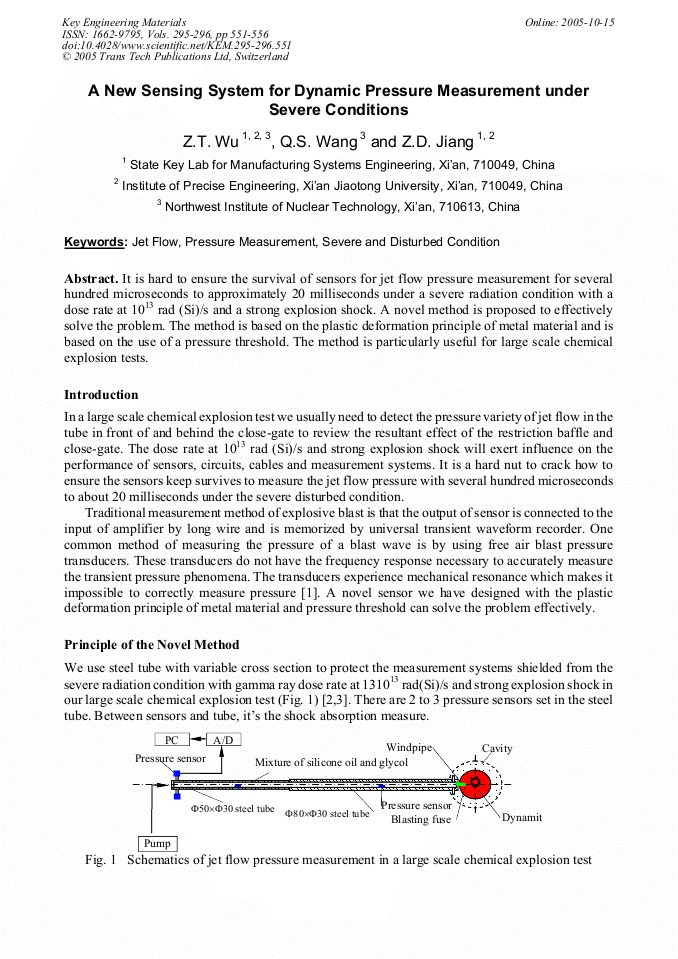 Key Engineering Materials
ISSN: 1662-9795, Vols. 295-296, pp 551-556
doi:10.4028/www.scientific.net/KEM.295-296.551
© 2005 Trans Tech Publications Ltd, Switzerland

Online: 2005-10-15

A New Sensing System for Dynamic Pressure Measurement under Severe Conditions

Z.T. Wu $^{1, 2, 3}$, Q.S. Wang $^{3}$ and Z.D. Jiang $^{1, 2}$

$^{1}$ State Key Lab for Manufacturing Systems Engineering, Xi'an, 710049, China

$^{2}$ Institute of Precise Engineering, Xi'an Jiaotong University, Xi'an, 710049, China

$^{3}$ Northwest Institute of Nuclear Technology, Xi'an, 710613, China

Keywords: Jet Flow, Pressure Measurement, Severe and Disturbed Condition

Abstract. It is hard to ensure the survival of sensors for jet flow pressure measurement for several hundred microseconds to approximately 20 milliseconds under a severe radiation condition with a dose rate at $10^{13}$ rad (Si)/s and a strong explosion shock. A novel method is proposed to effectively solve the problem. The method is based on the plastic deformation principle of metal material and is based on the use of a pressure threshold. The method is particularly useful for large scale chemical explosion tests.

Introduction

In a large scale chemical explosion test we usually need to detect the pressure variety of jet flow in the tube in front of and behind the close-gate to review the resultant effect of the restriction baffle and close-gate. The dose rate at $10^{13}$ rad (Si)/s and strong explosion shock will exert influence on the performance of sensors, circuits, cables and measurement systems. It is a hard nut to crack how to ensure the sensors keep survives to measure the jet flow pressure with several hundred microseconds to about 20 milliseconds under the severe disturbed condition.

Traditional measurement method of explosive blast is that the output of sensor is connected to the input of amplifier by long wire and is memorized by universal transient waveform recorder. One common method of measuring the pressure of a blast wave is by using free air blast pressure transducers. These transducers do not have the frequency response necessary to accurately measure the transient pressure phenomena. The transducers experience mechanical resonance which makes it impossible to correctly measure pressure [1]. A novel sensor we have designed with the plastic deformation principle of metal material and pressure threshold can solve the problem effectively.

Principle of the Novel Method

We use steel tube with variable cross section to protect the measurement systems shielded from the severe radiation condition with gamma ray dose rate at $1310^{13}$ rad(Si)/s and strong explosion shock in our large scale chemical explosion test (Fig. 1) [2,3]. There are 2 to 3 pressure sensors set in the steel tube. Between sensors and tube, it's the shock absorption measure.

PC
A/D
Pressure sensor
Mixture of silicone oil and glycol
Windpipe
Cavity
Φ50×Φ30 steel tube
Φ80×Φ30 steel tube
Pressure sensor
Blasting fuse
Dynamit
Pump

Fig. 1 Schematics of jet flow pressure measurement in a large scale chemical explosion test